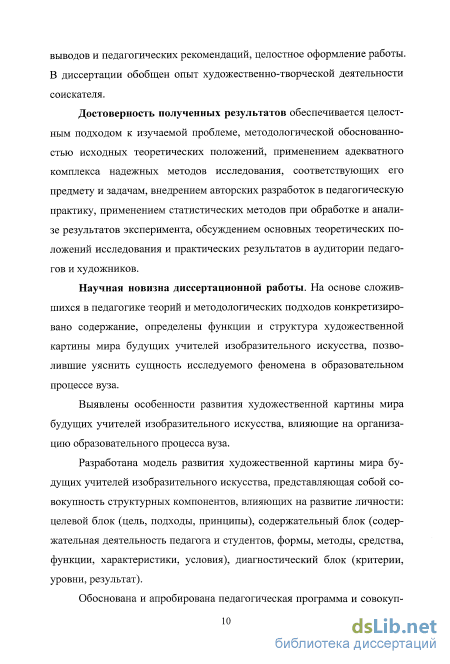 выводов и педагогических рекомендаций, целостное оформление работы. В диссертации обобщен опыт художественно-творческой деятельности соискателя.

**Достоверность полученных результатов** обеспечивается целостным подходом к изучаемой проблеме, методологической обоснованностью исходных теоретических положений, применением адекватного комплекса надежных методов исследования, соответствующих его предмету и задачам, внедрением авторских разработок в педагогическую практику, применением статистических методов при обработке и анализе результатов эксперимента, обсуждением основных теоретических положений исследования и практических результатов в аудитории педагогов и художников.

**Научная новизна диссертационной работы**. На основе сложившихся в педагогике теорий и методологических подходов конкретизировано содержание, определены функции и структура художественной картины мира будущих учителей изобразительного искусства, позволившие уяснить сущность исследуемого феномена в образовательном процессе вуза.

Выявлены особенности развития художественной картины мира будущих учителей изобразительного искусства, влияющие на организацию образовательного процесса вуза.

Разработана модель развития художественной картины мира будущих учителей изобразительного искусства, представляющая собой совокупность структурных компонентов, влияющих на развитие личности: целевой блок (цель, подходы, принципы), содержательный блок (содержательная деятельность педагога и студентов, формы, методы, средства, функции, характеристики, условия), диагностический блок (критерии, уровни, результат).

Обоснована и апробирована педагогическая программа и совокуп-

10

dsLib.net
библиотека диссертаций